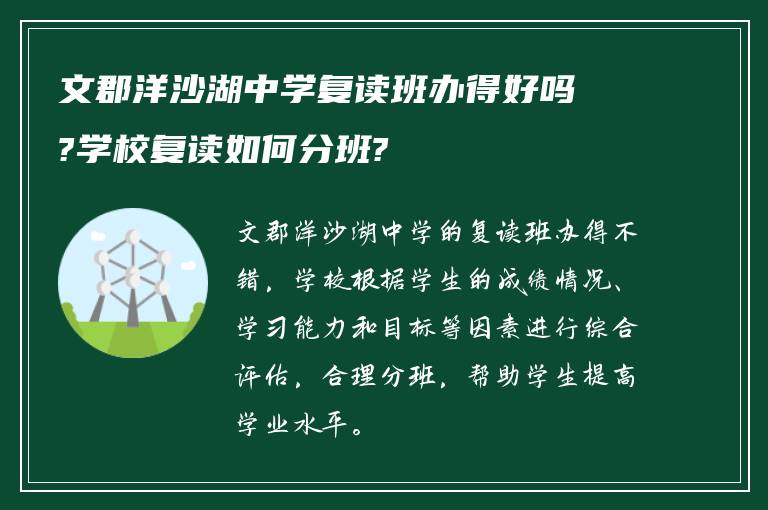 文郡洋沙湖中学复读班办得好吗?学校复读如何分班?

文郡洋沙湖中学的复读班办得不错，学校根据学生的成绩情况、学习能力和目标等因素进行综合评估，合理分班，帮助学生提高学业水平。